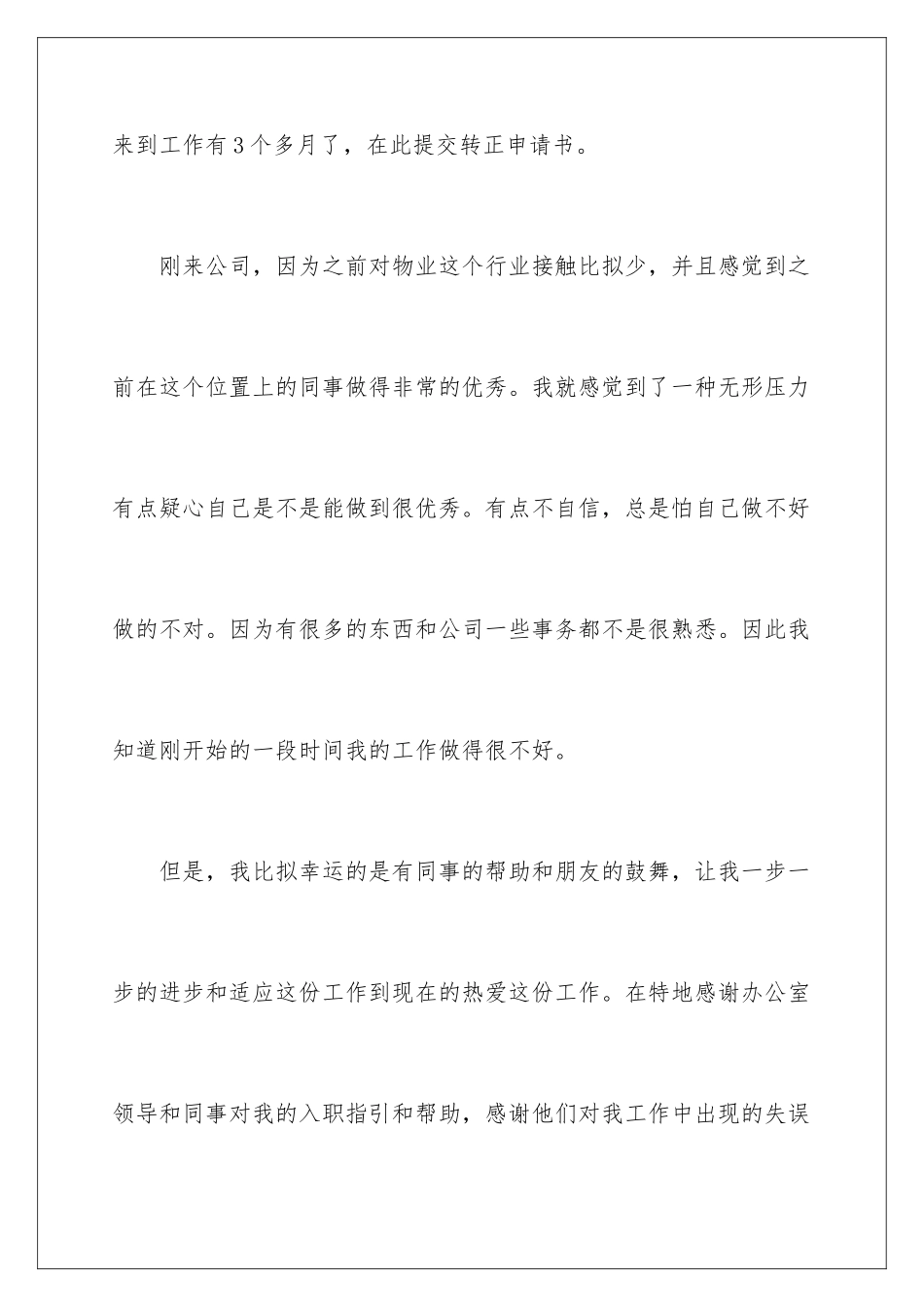 来到工作有3个多月了，在此提交转正申请书。

刚来公司，因为之前对物业这个行业接触比拟少，并且感觉到之前在这个位置上的同事做得非常的优秀。我就感觉到了一种无形压力有点疑心自己是不是能做到很优秀。有点不自信，总是怕自己做不好做的不对。因为有很多的东西和公司一些事务都不是很熟悉。因此我知道刚开始的一段时间我的工作做得很不好。

但是，我比拟幸运的是有同事的帮助和朋友的鼓舞，让我一步一步的进步和适应这份工作到现在的热爱这份工作。在特地感谢办公室领导和同事对我的入职指引和帮助，感谢他们对我工作中出现的失误